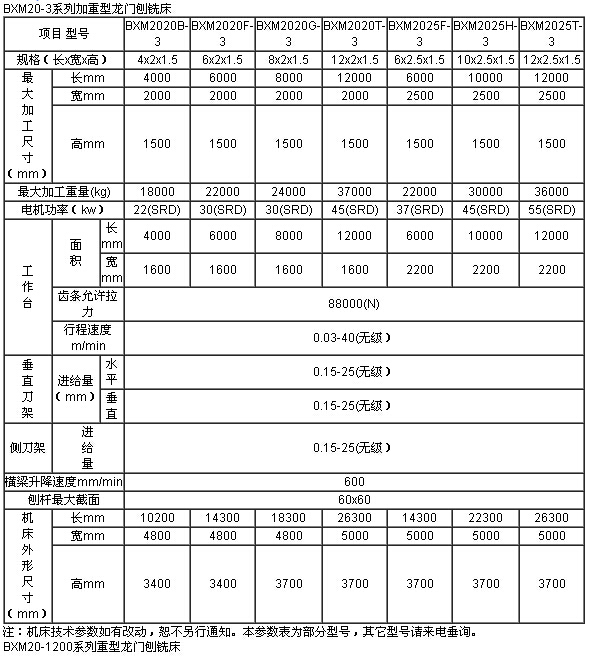 BXM20-3系列加重型龙门刨铣床

| 项目 型号 | | | BXM2020B-3 | BXM2020F-3 | BXM2020G-3 | BXM2020T-3 | BXM2025F-3 | BXM2025H-3 | BXM2025T-3 |
|---|---|---|---|---|---|---|---|---|---|
| 规格（长x宽x高） | | | 4x2x1.5 | 6x2x1.5 | 8x2x1.5 | 12x2x1.5 | 6x2.5x1.5 | 10x2.5x1.5 | 12x2.5x1.5 |
| 最大加工尺寸（mm） | 长mm | | 4000 | 6000 | 8000 | 12000 | 6000 | 10000 | 12000 |
| | 宽mm | | 2000 | 2000 | 2000 | 2000 | 2500 | 2500 | 2500 |
| | 高mm | | 1500 | 1500 | 1500 | 1500 | 1500 | 1500 | 1500 |
| 最大加工重量(kg) | | | 18000 | 22000 | 24000 | 37000 | 22000 | 30000 | 36000 |
| 电机功率（kw） | | | 22(SRD) | 30(SRD) | 30(SRD) | 45(SRD) | 37(SRD) | 45(SRD) | 55(SRD) |
| 工作台 | 面积 | 长mm | 4000 | 6000 | 8000 | 12000 | 6000 | 10000 | 12000 |
| | | 宽mm | 1600 | 1600 | 1600 | 1600 | 2200 | 2200 | 2200 |
| | 齿条允许拉力 | | 88000(N) | | | | | | |
| | 行程速度m/min | | 0.03-40(无级） | | | | | | |
| 垂直刀架 | 进给量（mm） | 水平 | 0.15-25(无级） | | | | | | |
| | | 垂直 | 0.15-25(无级） | | | | | | |
| 侧刀架 | 进给量 | | 0.15-25(无级） | | | | | | |
| 横梁升降速度mm/min | | | 600 | | | | | | |
| 刨杆最大截面 | | | 60x60 | | | | | | |
| 机床外形尺寸（mm） | 长mm | | 10200 | 14300 | 18300 | 26300 | 14300 | 22300 | 26300 |
| | 宽mm | | 4800 | 4800 | 4800 | 5000 | 5000 | 5000 | 5000 |
| | 高mm | | 3400 | 3400 | 3700 | 3700 | 3700 | 3700 | 3700 |

注：机床技术参数如有改动，恕不另行通知。本参数表为部分型号，其它型号请来电垂询。
BXM20-1200系列重型龙门刨铣床